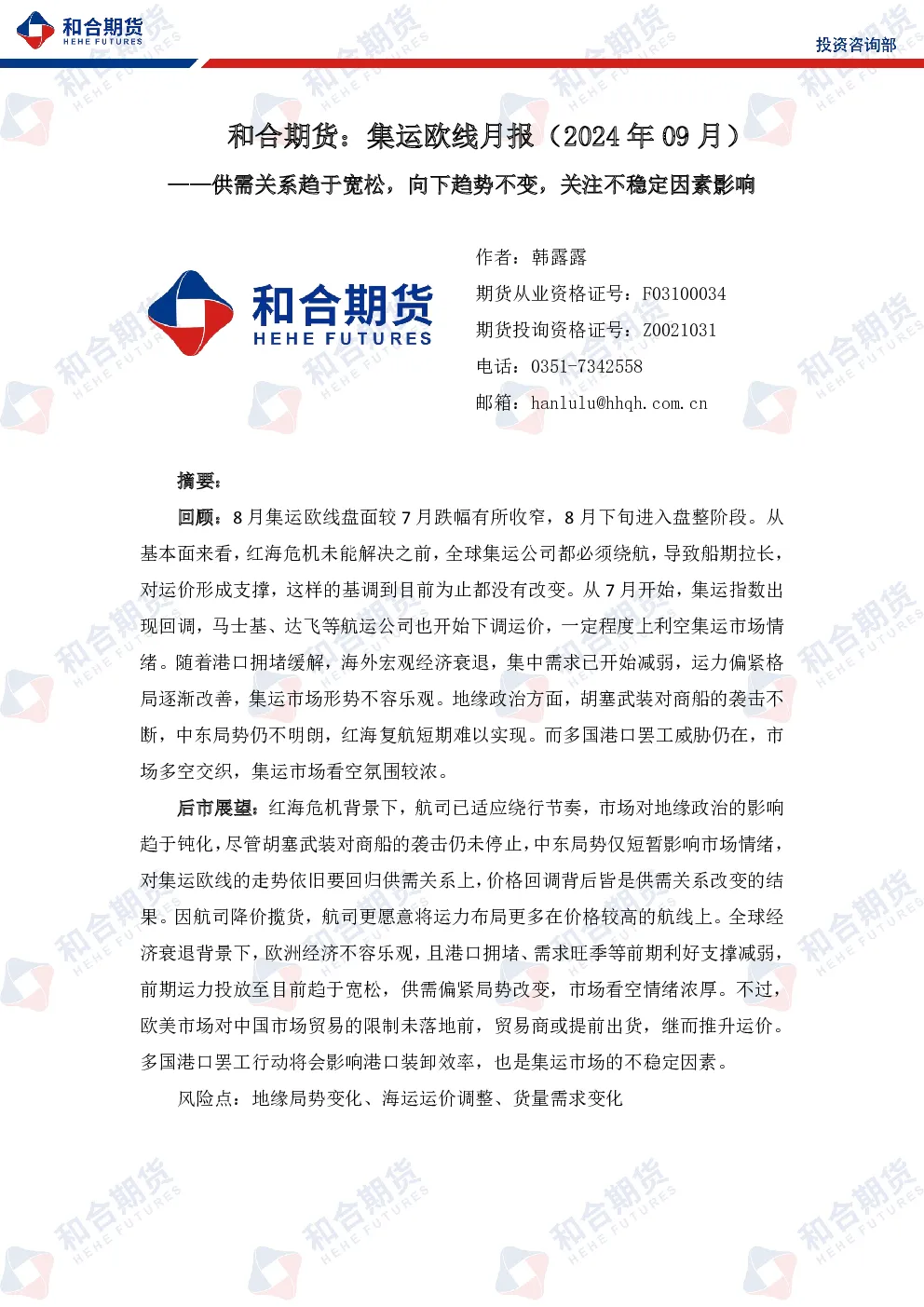 和合期货
HEHE FUTURES

投资咨询部

和合期货：集运欧线月报（2024 年 09 月）

——供需关系趋于宽松，向下趋势不变，关注不稳定因素影响

和合期货
HEHE FUTURES

作者：韩露露
期货从业资格证号：F03100034
期货投询资格证号：Z0021031
电话：0351-7342558
邮箱：hanlulu@hhqh.com.cn

摘要：

回顾：8 月集运欧线盘面较 7 月跌幅有所收窄，8 月下旬进入盘整阶段。从基本面来看，红海危机未能解决之前，全球集运公司都必须绕航，导致船期拉长，对运价形成支撑，这样的基调到目前为止都没有改变。从 7 月开始，集运指数出现回调，马士基、达飞等航运公司也开始下调运价，一定程度上利空集运市场情绪。随着港口拥堵缓解，海外宏观经济衰退，集中需求已开始减弱，运力偏紧格局逐渐改善，集运市场形势不容乐观。地缘政治方面，胡塞武装对商船的袭击不断，中东局势仍不明朗，红海复航短期难以实现。而多国港口罢工威胁仍在，市场多空交织，集运市场看空氛围较浓。

后市展望：红海危机背景下，航司已适应绕行节奏，市场对地缘政治的影响趋于钝化，尽管胡塞武装对商船的袭击仍未停止，中东局势仅短暂影响市场情绪，对集运欧线的走势依旧要回归供需关系上，价格回调背后皆是供需关系改变的结果。因航司降价揽货，航司更愿意将运力布局更多在价格较高的航线上。全球经济衰退背景下，欧洲经济不容乐观，且港口拥堵、需求旺季等前期利好支撑减弱，前期运力投放至目前趋于宽松，供需偏紧局势改变，市场看空情绪浓厚。不过，欧美市场对中国市场贸易的限制未落地前，贸易商或提前出货，继而推升运价。多国港口罢工行动将会影响港口装卸效率，也是集运市场的不稳定因素。

风险点：地缘局势变化、海运运价调整、货量需求变化